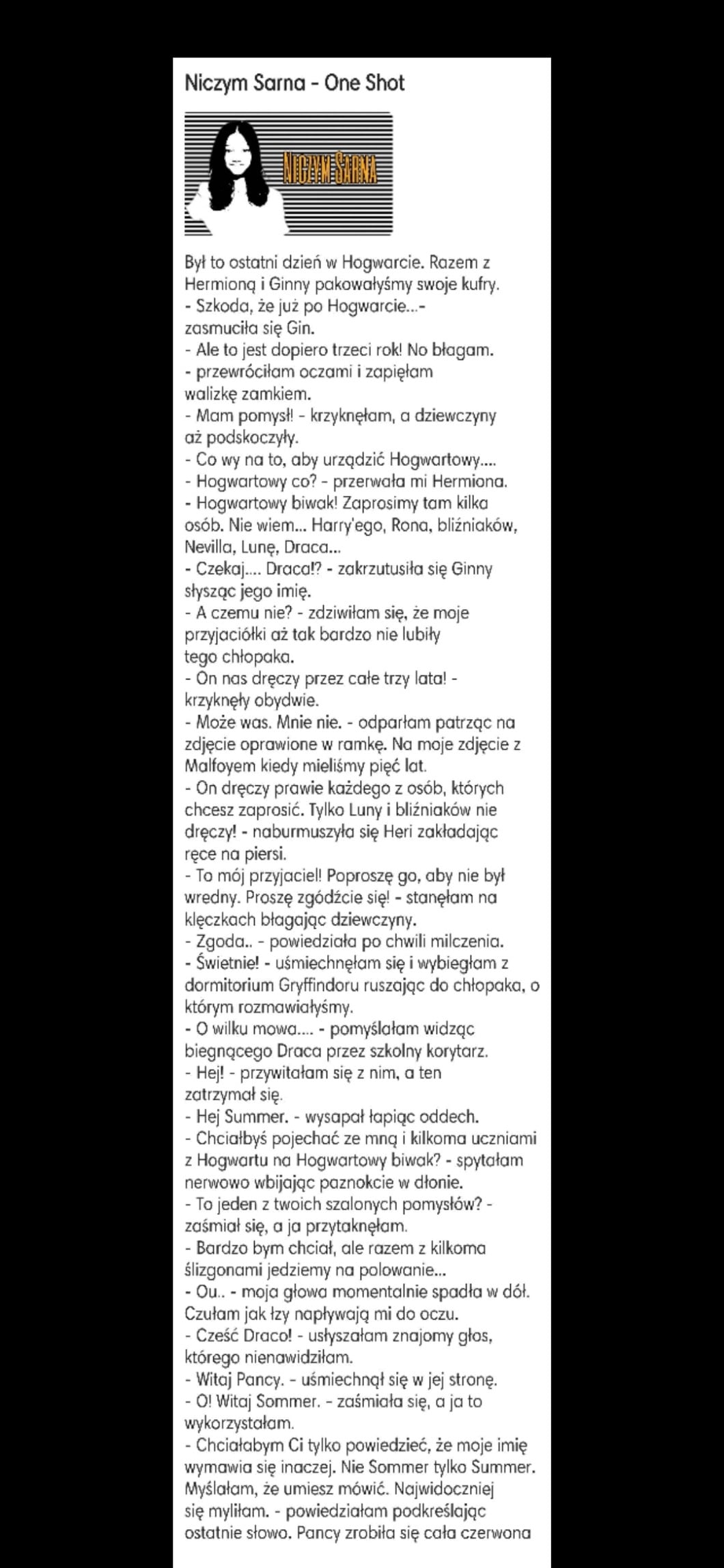 Niczym Sarna - One Shot

NICZYM SARNA

Był to ostatni dzień w Hogwarcie. Razem z Hermioną i Ginny pakowałyśmy swoje kufry.
- Szkoda, że już po Hogwarcie...- zasmuciła się Gin.
- Ale to jest dopiero trzeci rok! No błagam. - przewróciłam oczami i zapięłam walizkę zamkiem.
- Mam pomysł! - krzyknęłam, a dziewczyny aż podskoczyły.
- Co wy na to, aby urządzić Hogwartowy....
- Hogwartowy co? - przerwała mi Hermiona.
- Hogwartowy biwak! Zaprosimy tam kilka osób. Nie wiem... Harry'ego, Rona, bliźniaków, Nevilla, Lunę, Draca...
- Czekaj.... Draca!? - zakrzutusiła się Ginny słysząc jego imię.
- A czemu nie? - zdziwiłam się, że moje przyjaciółki aż tak bardzo nie lubiły tego chłopaka.
- On nas dręczy przez całe trzy lata! - krzyknęły obydwie.
- Może was. Mnie nie. - odparłam patrząc na zdjęcie oprawione w ramkę. Na moje zdjęcie z Malfoyem kiedy mieliśmy pięć lat.
- On dręczy prawie każdego z osób, których chcesz zaprosić. Tylko Luny i bliźniaków nie dręczy! - naburmuszyła się Heri zakładając ręce na piersi.
- To mój przyjaciel! Poproszę go, aby nie był wredny. Proszę zgódźcie się! - stanęłam na klęczkach błagając dziewczyny.
- Zgoda.. - powiedziała po chwili milczenia.
- Świetnie! - uśmiechnęłam się i wybiegłam z dormitorium Gryffindoru ruszając do chłopaka, o którym rozmawiałyśmy.
- O wilku mowa.... - pomyślałam widząc biegnącego Draca przez szkolny korytarz.
- Hej! - przywitałam się z nim, a ten zatrzymał się.
- Hej Summer. - wysapał łapiąc oddech.
- Chciałbyś pojechać ze mną i kilkoma uczniami z Hogwartu na Hogwartowy biwak? - spytałam nerwowo wbijając paznokcie w dłonie.
- To jeden z twoich szalonych pomysłów? - zaśmiał się, a ja przytaknęłam.
- Bardzo bym chciał, ale razem z kilkoma ślizgonami jedziemy na polowanie...
- Ou.. - moja głowa momentalnie spadła w dół. Czułam jak łzy napływają mi do oczu.
- Cześć Draco! - usłyszałam znajomy głos, którego nienawidziłam.
- Witaj Pancy. - uśmiechnął się w jej stronę.
- O! Witaj Sommer. - zaśmiała się, a ja to wykorzystałam.
- Chciałabym Ci tylko powiedzieć, że moje imię wymawia się inaczej. Nie Sommer tylko Summer. Myślałam, że umiesz mówić. Najwidoczniej się myliłam. - powiedziałam podkreślając ostatnie słowo. Pancy zrobiła się cała czerwona